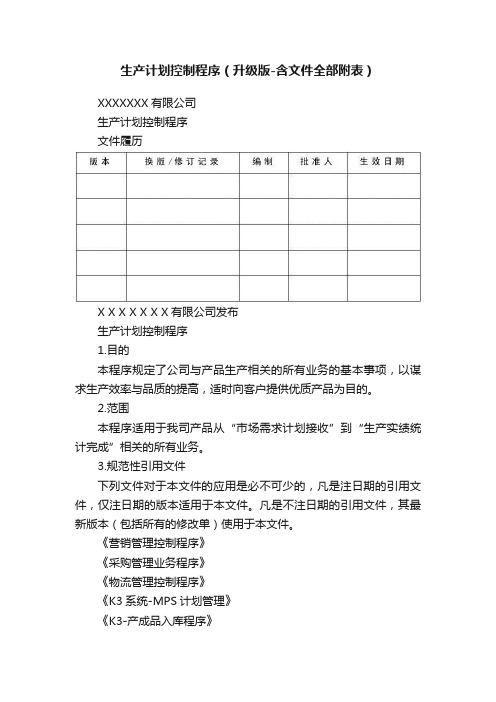 生产计划控制程序（升级版-含文件全部附表）

XXXXXXX 有限公司

生产计划控制程序

文件履历

| 版本 | 换版/修订记录 | 编制 | 批准人 | 生效日期 |
|---|---|---|---|---|
| | | | | |
| | | | | |
| | | | | |
| | | | | |
| | | | | |

X X X X X X X 有限公司发布

生产计划控制程序

1.目的

本程序规定了公司与产品生产相关的所有业务的基本事项，以谋求生产效率与品质的提高，适时向客户提供优质产品为目的。

2.范围

本程序适用于我司产品从“市场需求计划接收”到“生产实绩统计完成”相关的所有业务。

3.规范性引用文件

下列文件对于本文件的应用是必不可少的，凡是注日期的引用文件，仅注日期的版本适用于本文件。凡是不注日期的引用文件，其最新版本（包括所有的修改单）使用于本文件。

《营销管理控制程序》

《采购管理业务程序》

《物流管理控制程序》

《K3 系统-MPS 计划管理》

《K3-产成品入库程序》